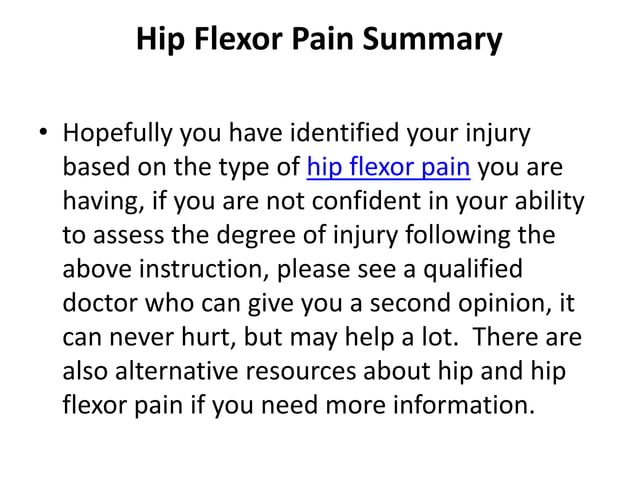 Hip Flexor Pain Summary

• Hopefully you have identified your injury based on the type of hip flexor pain you are having, if you are not confident in your ability to assess the degree of injury following the above instruction, please see a qualified doctor who can give you a second opinion, it can never hurt, but may help a lot. There are also alternative resources about hip and hip flexor pain if you need more information.